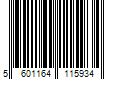 5 601164 115934